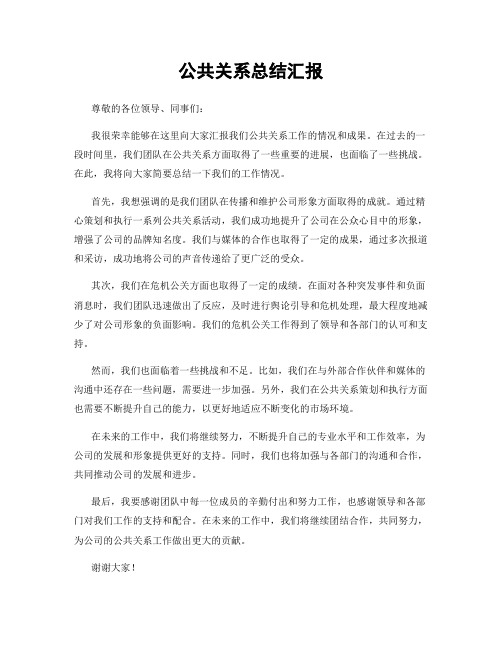 公共关系总结汇报

尊敬的各位领导、同事们：

我很荣幸能够在这里向大家汇报我们公共关系工作的情况和成果。在过去的一段时间里，我们团队在公共关系方面取得了一些重要的进展，也面临了一些挑战。在此，我将向大家简要总结一下我们的工作情况。

首先，我想强调的是我们团队在传播和维护公司形象方面取得的成就。通过精心策划和执行一系列公共关系活动，我们成功地提升了公司在公众心目中的形象，增强了公司的品牌知名度。我们与媒体的合作也取得了一定的成果，通过多次报道和采访，成功地将公司的声音传递给了更广泛的受众。

其次，我们在危机公关方面也取得了一定的成绩。在面对各种突发事件和负面消息时，我们团队迅速做出了反应，及时进行舆论引导和危机处理，最大程度地减少了对公司形象的负面影响。我们的危机公关工作得到了领导和各部门的认可和支持。

然而，我们也面临着一些挑战和不足。比如，我们在与外部合作伙伴和媒体的沟通中还存在一些问题，需要进一步加强。另外，我们在公共关系策划和执行方面也需要不断提升自己的能力，以更好地适应不断变化的市场环境。

在未来的工作中，我们将继续努力，不断提升自己的专业水平和工作效率，为公司的发展和形象提供更好的支持。同时，我们也将加强与各部门的沟通和合作，共同推动公司的发展和进步。

最后，我要感谢团队中每一位成员的辛勤付出和努力工作，也感谢领导和各部门对我们工作的支持和配合。在未来的工作中，我们将继续团结合作，共同努力，为公司的公共关系工作做出更大的贡献。

谢谢大家！